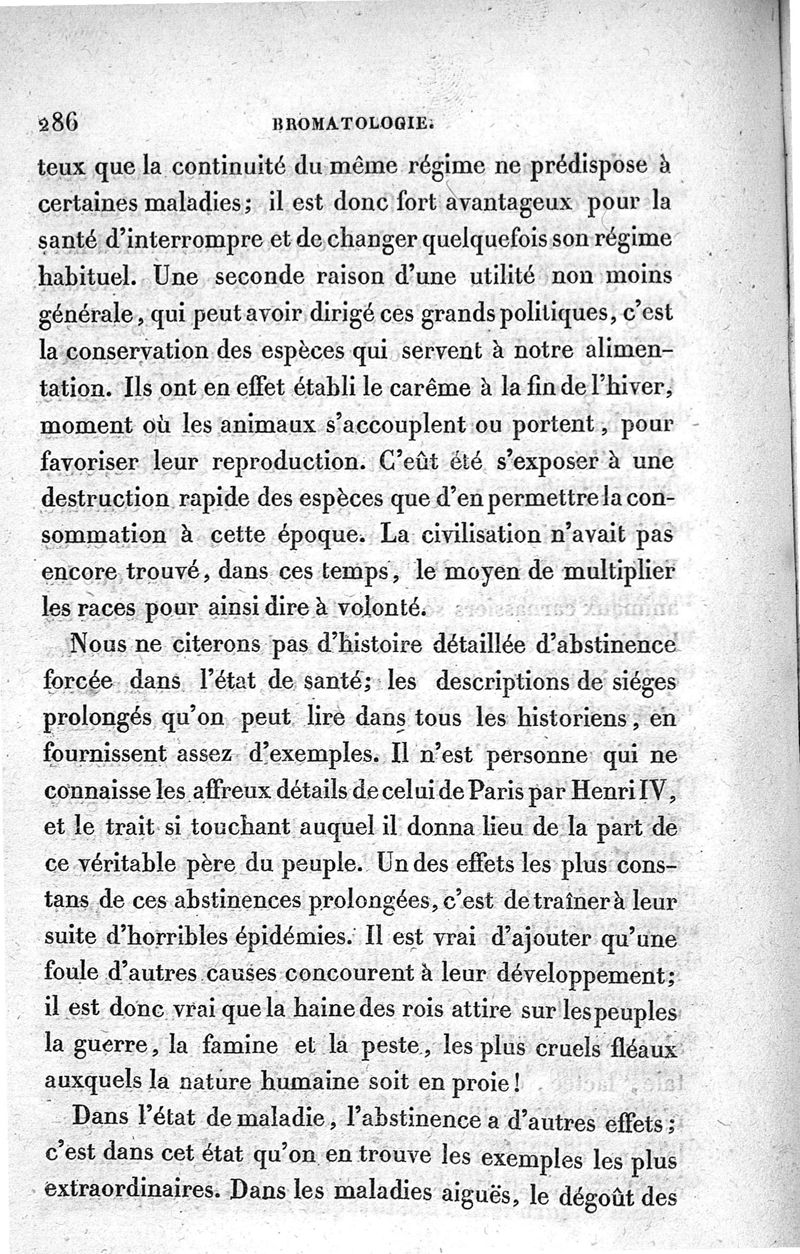 286 BROMATOLOGIE.

teux que la continuité du même régime ne prédispose à certaines maladies; il est donc fort avantageux pour la santé d'interrompre et de changer quelquefois son régime habituel. Une seconde raison d'une utilité non moins générale, qui peut avoir dirigé ces grands politiques, c'est la conservation des espèces qui servent à notre alimentation. Ils ont en effet établi le carême à la fin de l'hiver, moment où les animaux s'accouplent ou portent, pour favoriser leur reproduction. C'eût été s'exposer à une destruction rapide des espèces que d'en permettre la consommation à cette époque. La civilisation n'avait pas encore trouvé, dans ces temps, le moyen de multiplier les races pour ainsi dire à volonté.

Nous ne citerons pas d'histoire détaillée d'abstinence forcée dans l'état de santé; les descriptions de siéges prolongés qu'on peut lire dans tous les historiens, en fournissent assez d'exemples. Il n'est personne qui ne connaisse les affreux détails de celui de Paris par Henri IV, et le trait si touchant auquel il donna lieu de la part de ce véritable père du peuple. Un des effets les plus constans de ces abstinences prolongées, c'est de traîner à leur suite d'horribles épidémies. Il est vrai d'ajouter qu'une foule d'autres causes concourent à leur développement; il est donc vrai que la haine des rois attire sur les peuples la guerre, la famine et la peste, les plus cruels fléaux auxquels la nature humaine soit en proie!

Dans l'état de maladie, l'abstinence a d'autres effets; c'est dans cet état qu'on en trouve les exemples les plus extraordinaires. Dans les maladies aiguës, le dégoût des